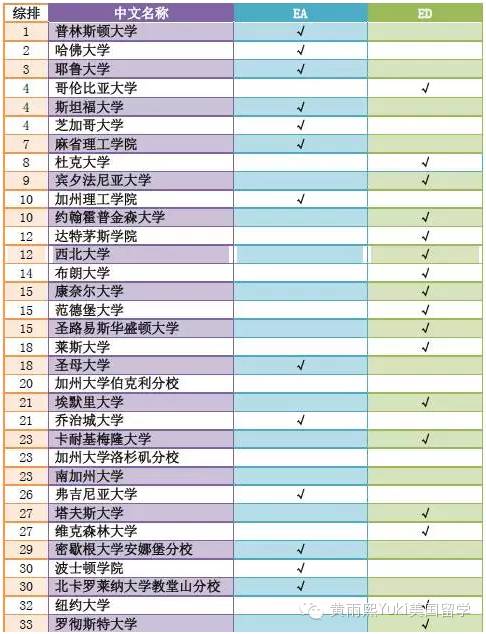 | 综排 | 中文名称 | EA | ED |
|---|---|---|---|
| 1 | 普林斯顿大学 | √ | |
| 2 | 哈佛大学 | √ | |
| 3 | 耶鲁大学 | √ | |
| 4 | 哥伦比亚大学 | | √ |
| 4 | 斯坦福大学 | √ | |
| 4 | 芝加哥大学 | √ | |
| 7 | 麻省理工学院 | √ | |
| 8 | 杜克大学 | | √ |
| 9 | 宾夕法尼亚大学 | | √ |
| 10 | 加州理工学院 | √ | |
| 10 | 约翰霍普金森大学 | | √ |
| 12 | 达特茅斯学院 | | √ |
| 12 | 西北大学 | | √ |
| 14 | 布朗大学 | | √ |
| 15 | 康奈尔大学 | | √ |
| 15 | 范德堡大学 | | √ |
| 15 | 圣路易斯华盛顿大学 | | √ |
| 18 | 莱斯大学 | | √ |
| 18 | 圣母大学 | √ | |
| 20 | 加州大学伯克利分校 | | |
| 21 | 埃默里大学 | | √ |
| 21 | 乔治城大学 | √ | |
| 23 | 卡耐基梅隆大学 | | √ |
| 23 | 加州大学洛杉矶分校 | | |
| 23 | 南加州大学 | | |
| 26 | 弗吉尼亚大学 | √ | |
| 27 | 塔夫斯大学 | | √ |
| 27 | 维克森林大学 | | √ |
| 29 | 密歇根大学安娜堡分校 | √ | |
| 30 | 波士顿学院 | √ | |
| 30 | 北卡罗莱纳大学教堂山分校 | √ | |
| 32 | 纽约大学 | | √ |
| 33 | 罗彻斯特大学 | | √ |

黄雨熙Yuki美国留学